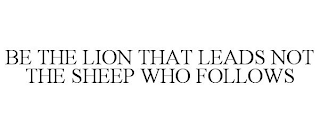 BE THE LION THAT LEADS NOT THE SHEEP WHO FOLLOWS